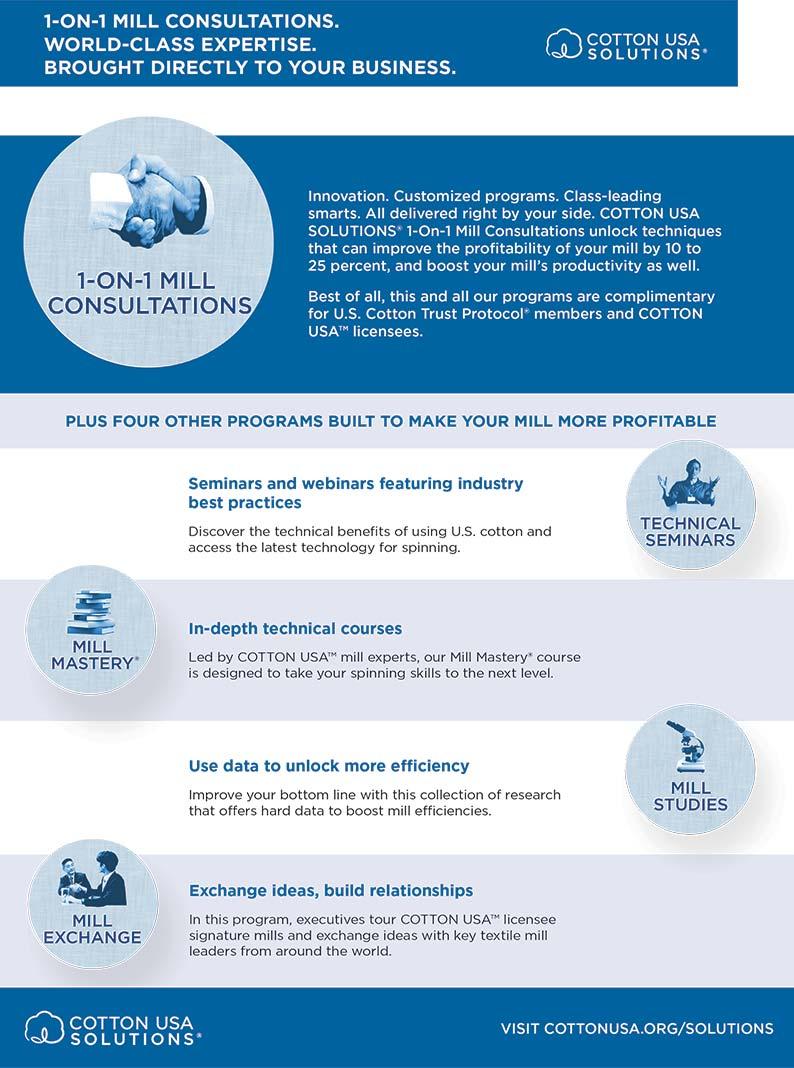 1-ON-1 MILL CONSULTATIONS.
WORLD-CLASS EXPERTISE.
BROUGHT DIRECTLY TO YOUR BUSINESS.

COTTON USA SOLUTIONS®

1-ON-1 MILL CONSULTATIONS

Innovation. Customized programs. Class-leading smarts. All delivered right by your side. COTTON USA SOLUTIONS® 1-On-1 Mill Consultations unlock techniques that can improve the profitability of your mill by 10 to 25 percent, and boost your mill's productivity as well.

Best of all, this and all our programs are complimentary for U.S. Cotton Trust Protocol® members and COTTON USA™ licensees.

PLUS FOUR OTHER PROGRAMS BUILT TO MAKE YOUR MILL MORE PROFITABLE

Seminars and webinars featuring industry best practices

Discover the technical benefits of using U.S. cotton and access the latest technology for spinning.

TECHNICAL SEMINARS

MILL MASTERY®

In-depth technical courses

Led by COTTON USA™ mill experts, our Mill Mastery® course is designed to take your spinning skills to the next level.

Use data to unlock more efficiency

Improve your bottom line with this collection of research that offers hard data to boost mill efficiencies.

MILL STUDIES

MILL EXCHANGE

Exchange ideas, build relationships

In this program, executives tour COTTON USA™ licensee signature mills and exchange ideas with key textile mill leaders from around the world.

COTTON USA SOLUTIONS®

VISIT COTTONUSA.ORG/SOLUTIONS